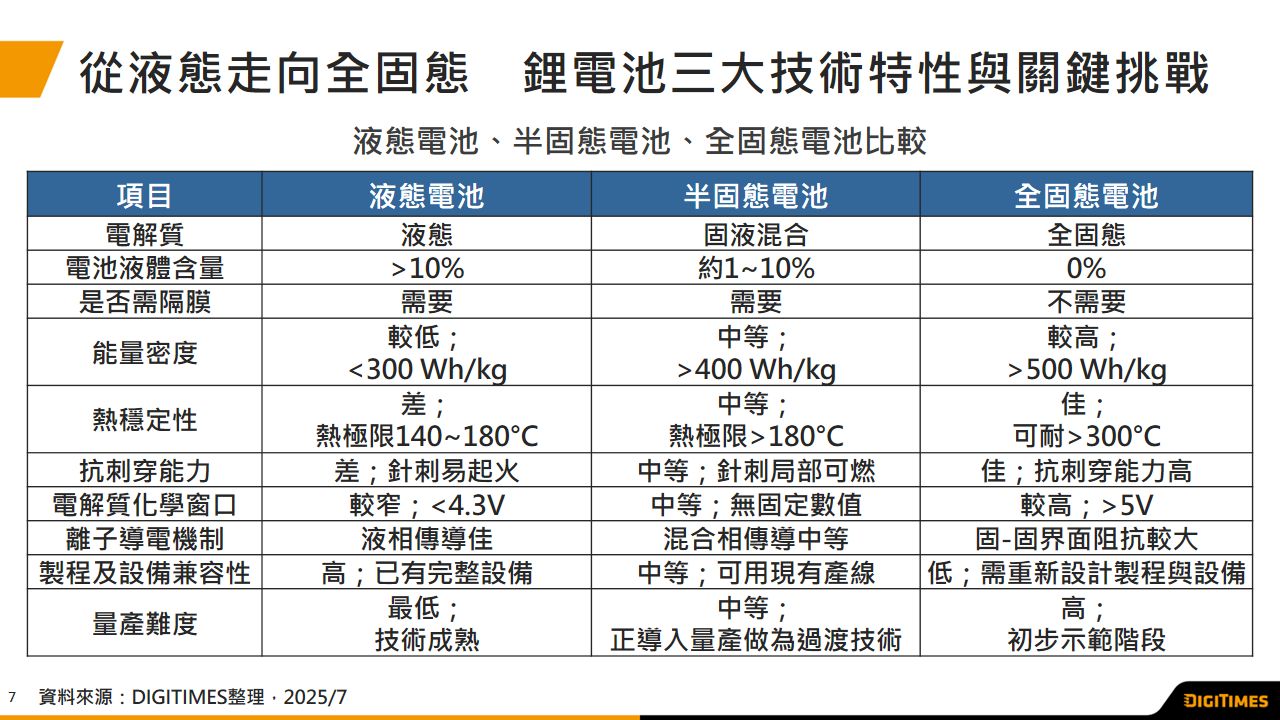 從液態走向全固態 鋰電池三大技術特性與關鍵挑戰

液態電池、半固態電池、全固態電池比較

| 項目 | 液態電池 | 半固態電池 | 全固態電池 |
|---|---|---|---|
| 電解質 | 液態 | 固液混合 | 全固態 |
| 電池液體含量 | >10% | 約1~10% | 0% |
| 是否需隔膜 | 需要 | 需要 | 不需要 |
| 能量密度 | 較低；<300 Wh/kg | 中等；>400 Wh/kg | 較高；>500 Wh/kg |
| 熱穩定性 | 差；熱極限140~180°C | 中等；熱極限>180°C | 佳；可耐>300°C |
| 抗刺穿能力 | 差；針刺易起火 | 中等；針刺局部可燃 | 佳；抗刺穿能力高 |
| 電解質化學窗口 | 較窄；<4.3V | 中等；無固定數值 | 較高；>5V |
| 離子導電機制 | 液相傳導佳 | 混合相傳導中等 | 固-固界面阻抗較大 |
| 製程及設備兼容性 | 高；已有完整設備 | 中等；可用現有產線 | 低；需重新設計製程與設備 |
| 量產難度 | 最低；技術成熟 | 中等；正導入量產做為過渡技術 | 高；初步示範階段 |

7 資料來源：DIGITIMES整理，2025/7

DIGITIMES